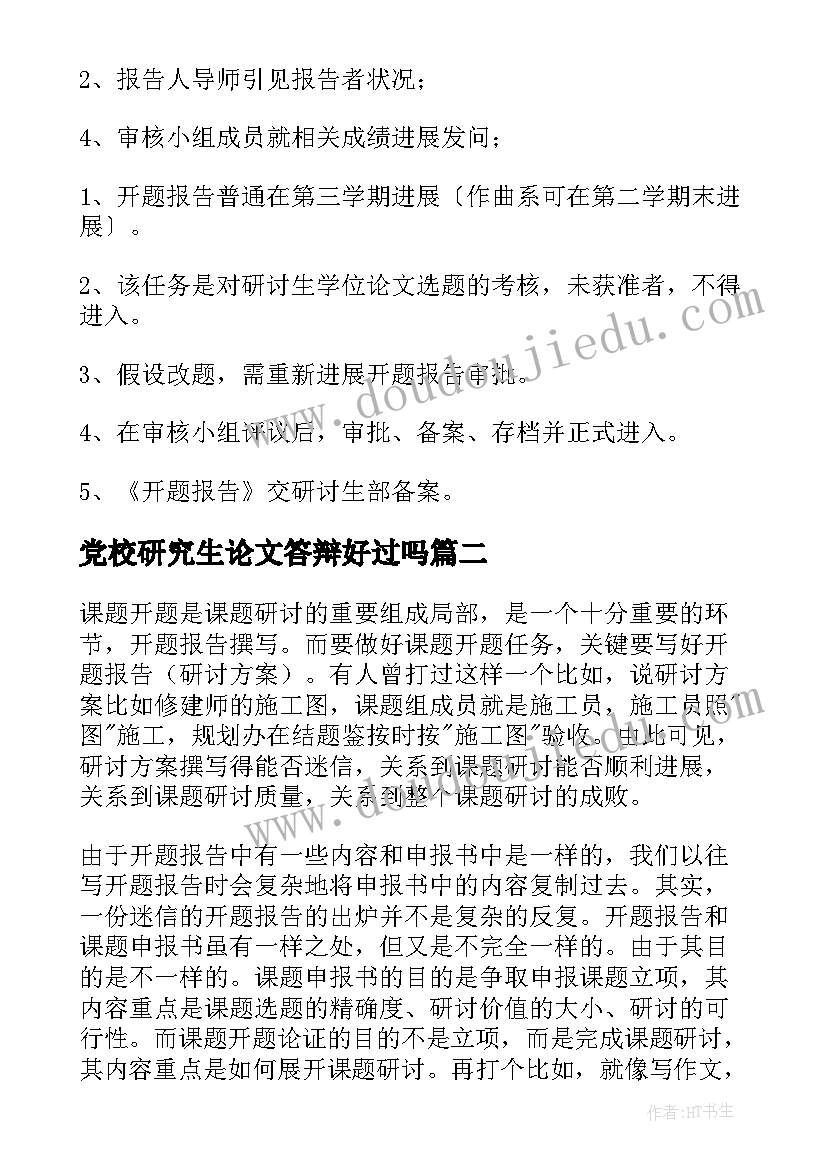 2、报告人导师引见报告者状况；

4、审核小组成员就相关成绩进展发问；

1、开题报告普通在第三学期进展〔作曲系可在第二学期末进展〕。

2、该任务是对研讨生学位论文选题的考核，未获准者，不得进入。

3、假设改题，需重新进展开题报告审批。

4、在审核小组评议后，审批、备案、存档并正式进入。

5、《开题报告》交研讨生部备案。

党校研究生论文答辩好过吗篇二

课题开题是课题研讨的重要组成局部，是一个十分重要的环节，开题报告撰写。而要做好课题开题任务，关键要写好开题报告（研讨方案）。有人曾打过这样一个比如，说研讨方案比如修建师的施工图，课题组成员就是施工员，施工员照"图"施工，规划办在结题鉴按时按"施工图"验收。由此可见，研讨方案撰写得能否迷信，关系到课题研讨能否顺利进展，关系到课题研讨质量，关系到整个课题研讨的成败。

由于开题报告中有一些内容和申报书中是一样的，我们以往写开题报告时会复杂地将申报书中的内容复制过去。其实，一份迷信的开题报告的出炉并不是复杂的反复。开题报告和课题申报书虽有一样之处，但又是不完全一样的。由于其目的是不一样的。课题申报书的目的是争取申报课题立项，其内容重点是课题选题的精确度、研讨价值的大小、研讨的可行性。而课题开题论证的目的不是立项，而是完成课题研讨，其内容重点是如何展开课题研讨。再打个比如，就像写作文，

www.doudoujiedu.com

作者：HT书生